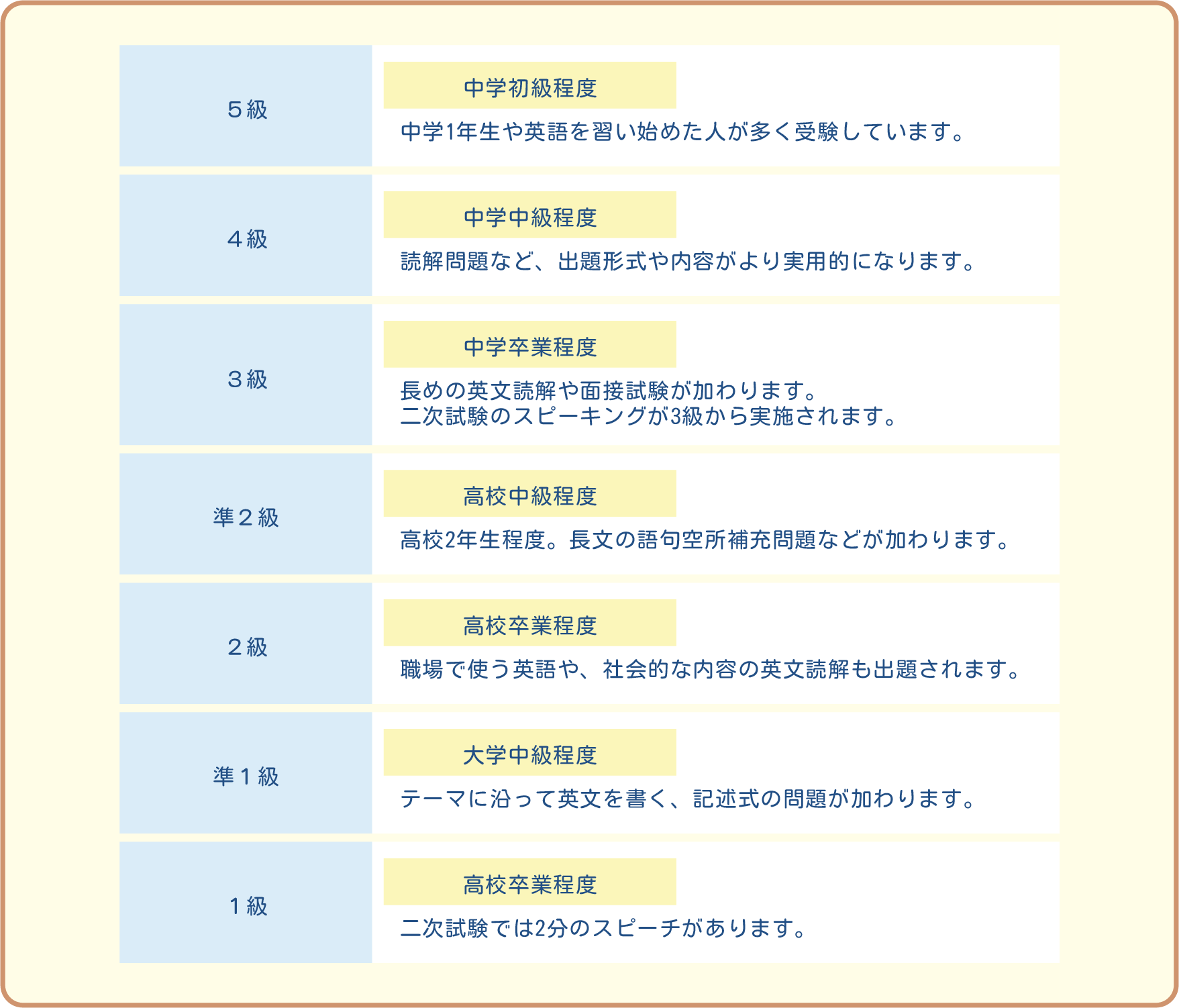 ５級

中学初級程度

中学1年生や英語を習い始めた人が多く受験しています。

４級

中学中級程度

読解問題など、出題形式や内容がより実用的になります。

３級

中学卒業程度

長めの英文読解や面接試験が加わります。
二次試験のスピーキングが3級から実施されます。

準２級

高校中級程度

高校2年生程度。長文の語句空所補充問題などが加わります。

２級

高校卒業程度

職場で使う英語や、社会的な内容の英文読解も出題されます。

準１級

大学中級程度

テーマに沿って英文を書く、記述式の問題が加わります。

１級

高校卒業程度

二次試験では2分のスピーチがあります。